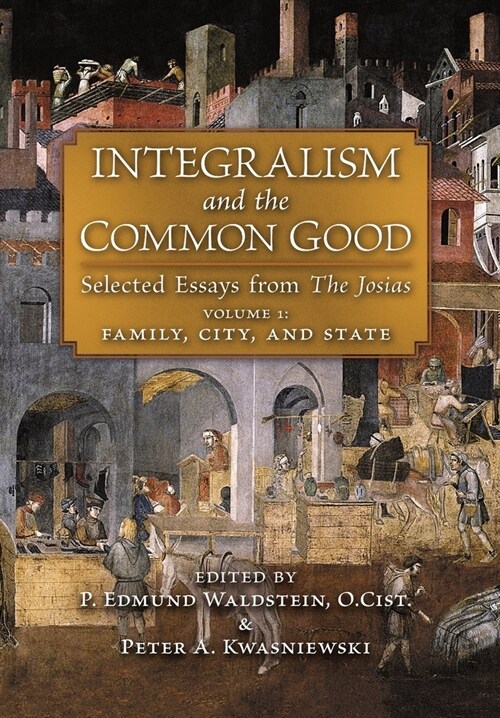 INTEGRALISM
and the
COMMON GOOD

Selected Essays from The Josias
VOLUME 1:
FAMILY, CITY, AND STATE

EDITED BY
P. EDMUND WALDSTEIN, O.CIST.
&
PETER A. KWASNIEWSKI